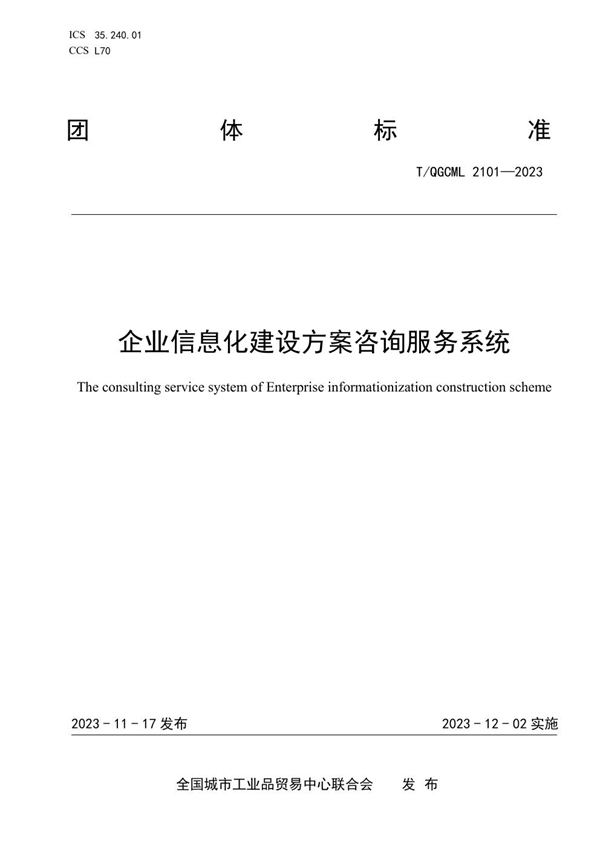 ICS 35.240.01
CCS L70

团 体 标 准

T/QGCML 2101—2023

企业信息化建设方案咨询服务系统

The consulting service system of Enterprise informationization construction scheme

2023 - 11 - 17 发布

2023 - 12 - 02 实施

全国城市工业品贸易中心联合会 发 布